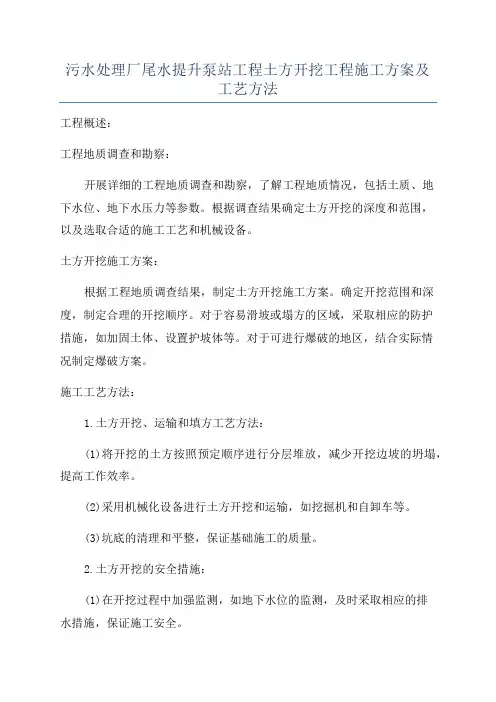 污水处理厂尾水提升泵站工程土方开挖工程施工方案及工艺方法

工程概述：

工程地质调查和勘察：

开展详细的工程地质调查和勘察，了解工程地质情况，包括土质、地下水位、地下水压力等参数。根据调查结果确定土方开挖的深度和范围，以及选取合适的施工工艺和机械设备。

土方开挖施工方案：

根据工程地质调查结果，制定土方开挖施工方案。确定开挖范围和深度，制定合理的开挖顺序。对于容易滑坡或塌方的区域，采取相应的防护措施，如加固土体、设置护坡体等。对于可进行爆破的地区，结合实际情况制定爆破方案。

施工工艺方法：

1.土方开挖、运输和填方工艺方法：

(1)将开挖的土方按照预定顺序进行分层堆放，减少开挖边坡的坍塌，提高工作效率。

(2)采用机械化设备进行土方开挖和运输，如挖掘机和自卸车等。

(3)坑底的清理和平整，保证基础施工的质量。

2.土方开挖的安全措施：

(1)在开挖过程中加强监测，如地下水位的监测，及时采取相应的排水措施，保证施工安全。